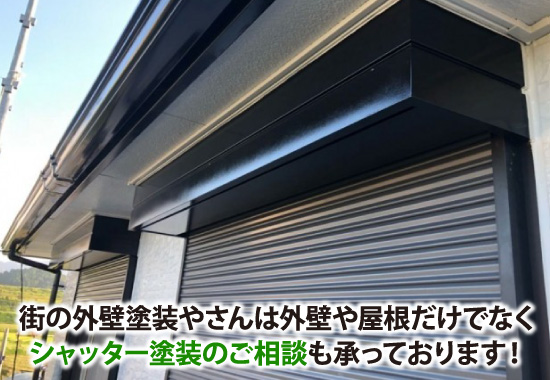 街の外壁塗装やさんは外壁や屋根だけでなく
シャッター塗装のご相談も承っております！